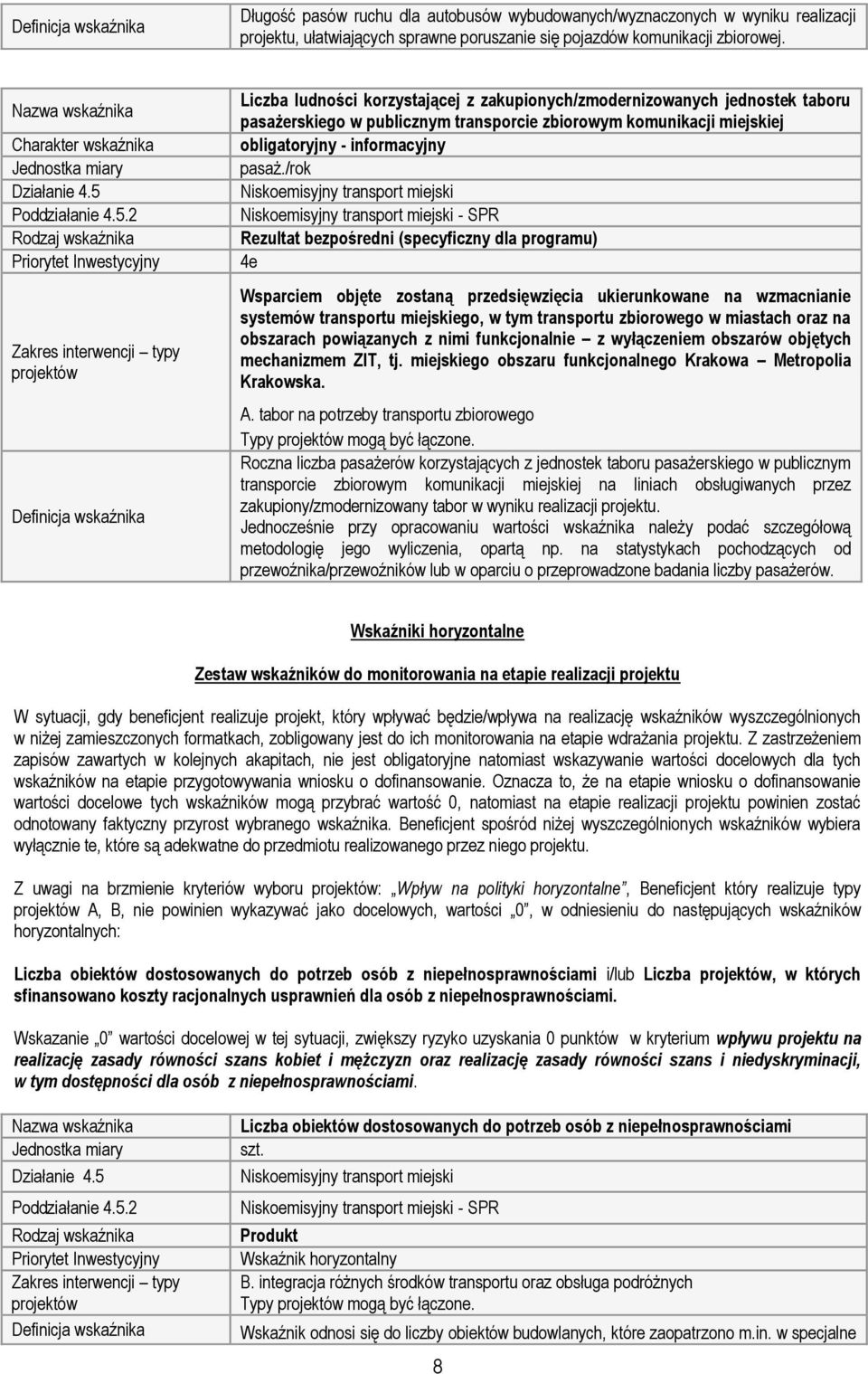 | Definicja wskaźnika | Długość pasów ruchu dla autobusów wybudowanych/wyznaczonych w wyniku realizacji projektu, ułatwiających sprawne poruszanie się pojazdów komunikacji zbiorowej. |
|---|---|

| Nazwa wskaźnika | Liczba ludności korzystającej z zakupionych/zmodernizowanych jednostek taboru pasażerskiego w publicznym transporcie zbiorowym komunikacji miejskiej |
|---|---|
| Charakter wskaźnika | obligatoryjny - informacyjny |
| Jednostka miary | pasaż./rok |
| Działanie 4.5 | Niskoemisyjny transport miejski |
| Poddziałanie 4.5.2 | Niskoemisyjny transport miejski - SPR |
| Rodzaj wskaźnika | Rezultat bezpośredni (specyficzny dla programu) |
| Priorytet Inwestycyjny | 4e |
| Zakres interwencji – typy projektów | Wsparciem objęte zostaną przedsięwzięcia ukierunkowane na wzmacnianie systemów transportu miejskiego, w tym transportu zbiorowego w miastach oraz na obszarach powiązanych z nimi funkcjonalnie – z wyłączeniem obszarów objętych mechanizmem ZIT, tj. miejskiego obszaru funkcjonalnego Krakowa – Metropolia Krakowska. A. tabor na potrzeby transportu zbiorowego Typy projektów mogą być łączone. |
| Definicja wskaźnika | Roczna liczba pasażerów korzystających z jednostek taboru pasażerskiego w publicznym transporcie zbiorowym komunikacji miejskiej na liniach obsługiwanych przez zakupiony/zmodernizowany tabor w wyniku realizacji projektu. Jednocześnie przy opracowaniu wartości wskaźnika należy podać szczegółową metodologię jego wyliczenia, opartą np. na statystykach pochodzących od przewoźnika/przewoźników lub w oparciu o przeprowadzone badania liczby pasażerów. |

Wskaźniki horyzontalne

Zestaw wskaźników do monitorowania na etapie realizacji projektu

W sytuacji, gdy beneficjent realizuje projekt, który wpływać będzie/wpływa na realizację wskaźników wyszczególnionych w niżej zamieszczonych formatkach, zobligowany jest do ich monitorowania na etapie wdrażania projektu. Z zastrzeżeniem zapisów zawartych w kolejnych akapitach, nie jest obligatoryjne natomiast wskazywanie wartości docelowych dla tych wskaźników na etapie przygotowywania wniosku o dofinansowanie. Oznacza to, że na etapie wniosku o dofinansowanie wartości docelowe tych wskaźników mogą przybrać wartość 0, natomiast na etapie realizacji projektu powinien zostać odnotowany faktyczny przyrost wybranego wskaźnika. Beneficjent spośród niżej wyszczególnionych wskaźników wybiera wyłącznie te, które są adekwatne do przedmiotu realizowanego przez niego projektu.

Z uwagi na brzmienie kryteriów wyboru projektów: „Wpływ na polityki horyzontalne”, Beneficjent który realizuje typy projektów A, B, nie powinien wykazywać jako docelowych, wartości „0”, w odniesieniu do następujących wskaźników horyzontalnych:

Liczba obiektów dostosowanych do potrzeb osób z niepełnosprawnościami i/lub Liczba projektów, w których sfinansowano koszty racjonalnych usprawnień dla osób z niepełnosprawnościami.

Wskazanie „0” wartości docelowej w tej sytuacji, zwiększy ryzyko uzyskania 0 punktów w kryterium wpływu projektu na realizację zasady równości szans kobiet i mężczyzn oraz realizację zasady równości szans i niedyskryminacji, w tym dostępności dla osób z niepełnosprawnościami.

| Nazwa wskaźnika | Liczba obiektów dostosowanych do potrzeb osób z niepełnosprawnościami |
|---|---|
| Jednostka miary | szt. |
| Działanie 4.5 | Niskoemisyjny transport miejski |
| Poddziałanie 4.5.2 | Niskoemisyjny transport miejski - SPR |
| Rodzaj wskaźnika | Produkt |
| Priorytet Inwestycyjny | Wskaźnik horyzontalny |
| Zakres interwencji – typy projektów | B. integracja różnych środków transportu oraz obsługa podróżnych Typy projektów mogą być łączone. |
| Definicja wskaźnika | Wskaźnik odnosi się do liczby obiektów budowlanych, które zaopatrzono m.in. w specjalne |

8